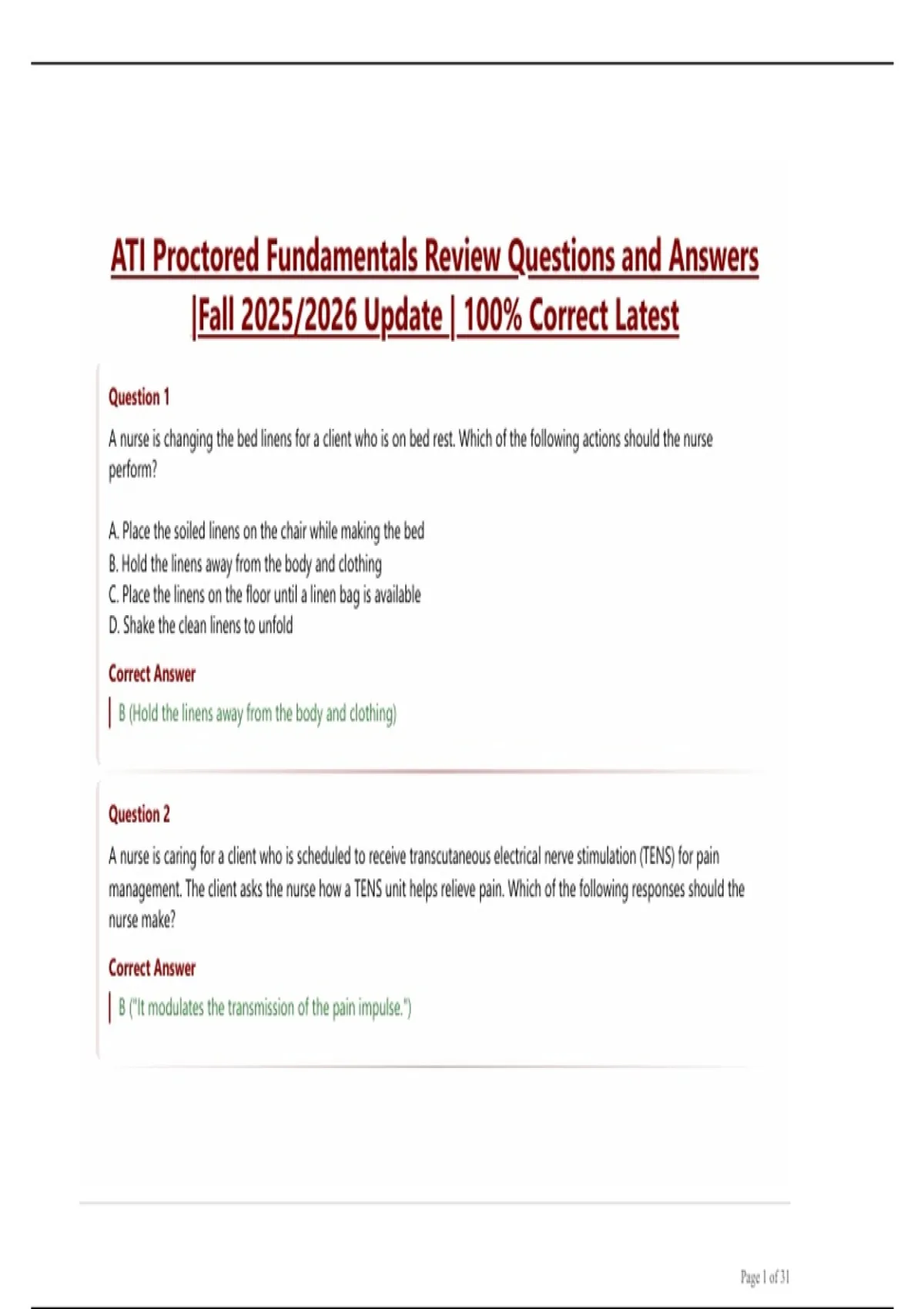 ATI Proctored Fundamentals Review Questions and Answers |Fall 2025/2026 Update | 100% Correct Latest

Question 1

A nurse is changing the bed linens for a client who is on bed rest. Which of the following actions should the nurse perform?

A. Place the soiled linens on the chair while making the bed
B. Hold the linens away from the body and clothing
C. Place the linens on the floor until a linen bag is available
D. Shake the clean linens to unfold

Correct Answer

B (Hold the linens away from the body and clothing)

Question 2

A nurse is caring for a client who is scheduled to receive transcutaneous electrical nerve stimulation (TENS) for pain management. The client asks the nurse how a TENS unit helps relieve pain. Which of the following responses should the nurse make?

Correct Answer

B ("It modulates the transmission of the pain impulse.")

Page 1 of 31